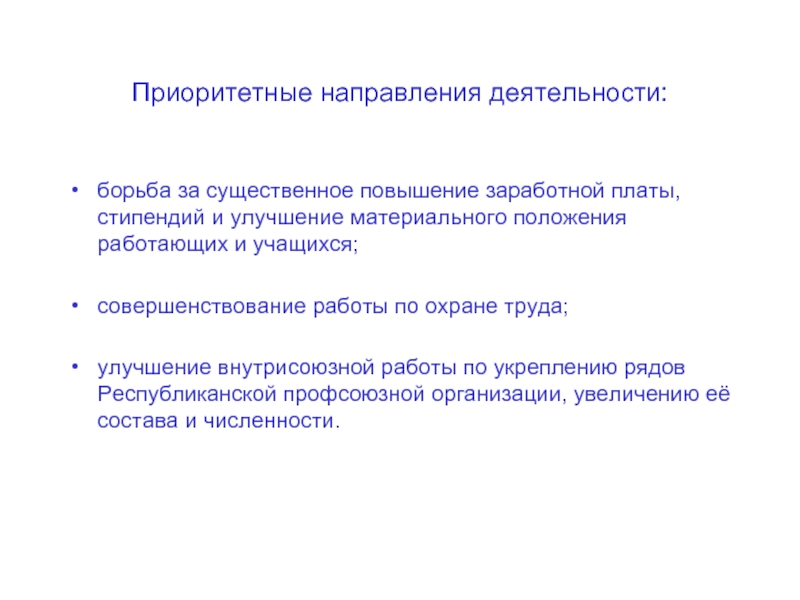 Приоритетные направления деятельности:

• борьба за существенное повышение заработной платы, стипендий и улучшение материального положения работающих и учащихся;

• совершенствование работы по охране труда;

• улучшение внутрисоюзной работы по укреплению рядов Республиканской профсоюзной организации, увеличению её состава и численности.